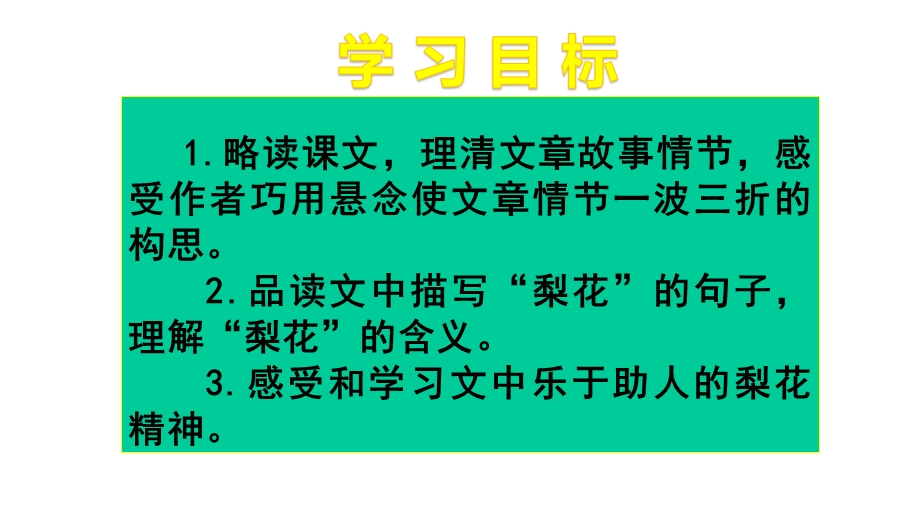 学习目标

1.略读课文，理清文章故事情节，感受作者巧用悬念使文章情节一波三折的构思。

2.品读文中描写“梨花”的句子，理解“梨花”的含义。

3.感受和学习文中乐于助人的梨花精神。